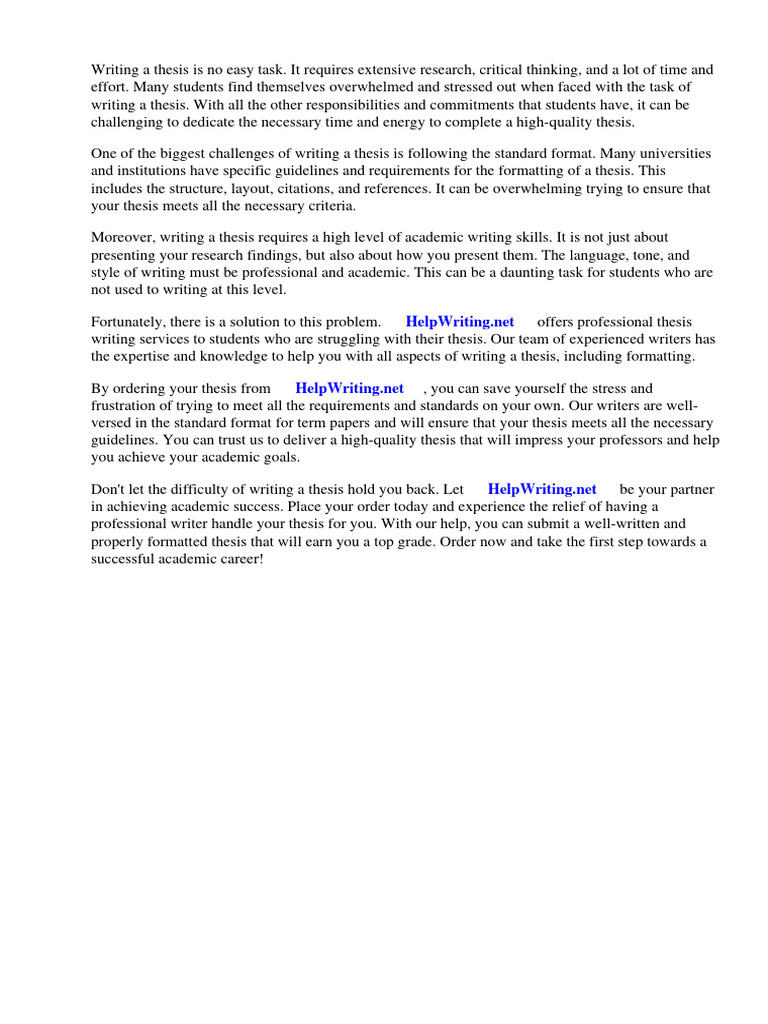 Writing a thesis is no easy task. It requires extensive research, critical thinking, and a lot of time and effort. Many students find themselves overwhelmed and stressed out when faced with the task of writing a thesis. With all the other responsibilities and commitments that students have, it can be challenging to dedicate the necessary time and energy to complete a high-quality thesis.

One of the biggest challenges of writing a thesis is following the standard format. Many universities and institutions have specific guidelines and requirements for the formatting of a thesis. This includes the structure, layout, citations, and references. It can be overwhelming trying to ensure that your thesis meets all the necessary criteria.

Moreover, writing a thesis requires a high level of academic writing skills. It is not just about presenting your research findings, but also about how you present them. The language, tone, and style of writing must be professional and academic. This can be a daunting task for students who are not used to writing at this level.

Fortunately, there is a solution to this problem. HelpWriting.net offers professional thesis writing services to students who are struggling with their thesis. Our team of experienced writers has the expertise and knowledge to help you with all aspects of writing a thesis, including formatting.

By ordering your thesis from HelpWriting.net , you can save yourself the stress and frustration of trying to meet all the requirements and standards on your own. Our writers are well-versed in the standard format for term papers and will ensure that your thesis meets all the necessary guidelines. You can trust us to deliver a high-quality thesis that will impress your professors and help you achieve your academic goals.

Don't let the difficulty of writing a thesis hold you back. Let HelpWriting.net be your partner in achieving academic success. Place your order today and experience the relief of having a professional writer handle your thesis for you. With our help, you can submit a well-written and properly formatted thesis that will earn you a top grade. Order now and take the first step towards a successful academic career!